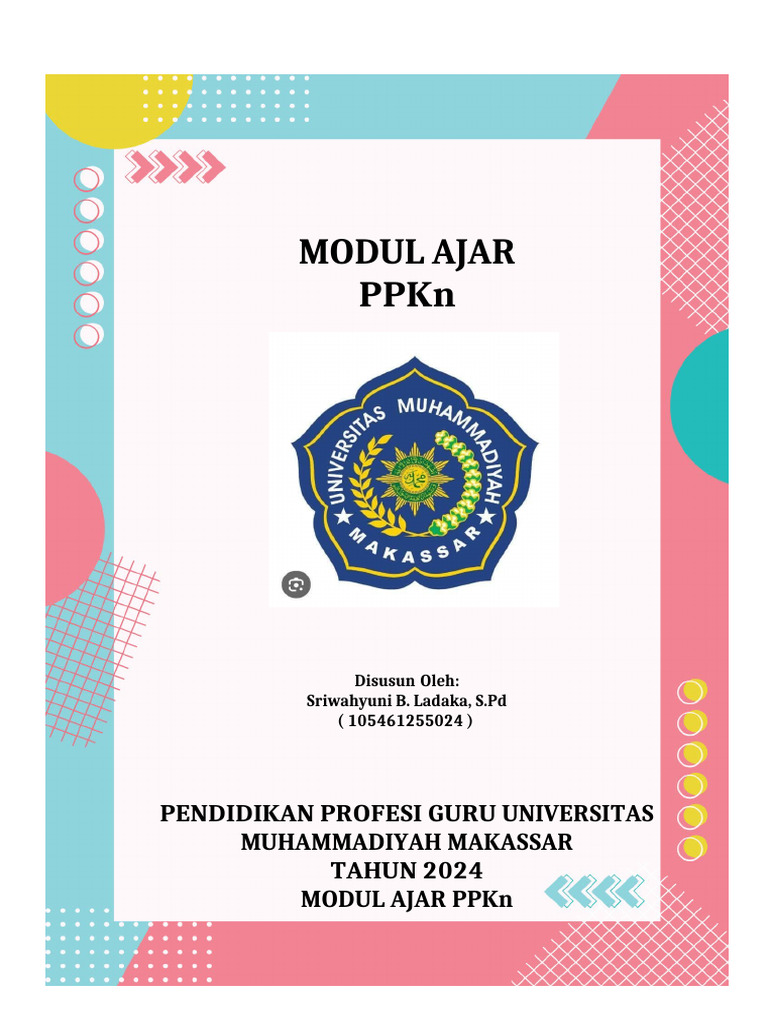 MODUL AJAR
PPKn

UNIVERSITAS MUHAMMADIYAH
MAKASSAR

Disusun Oleh:
Sriwahyuni B. Ladaka, S.Pd
( 105461255024 )

PENDIDIKAN PROFESI GURU UNIVERSITAS MUHAMMADIYAH MAKASSAR
TAHUN 2024
MODUL AJAR PPKn